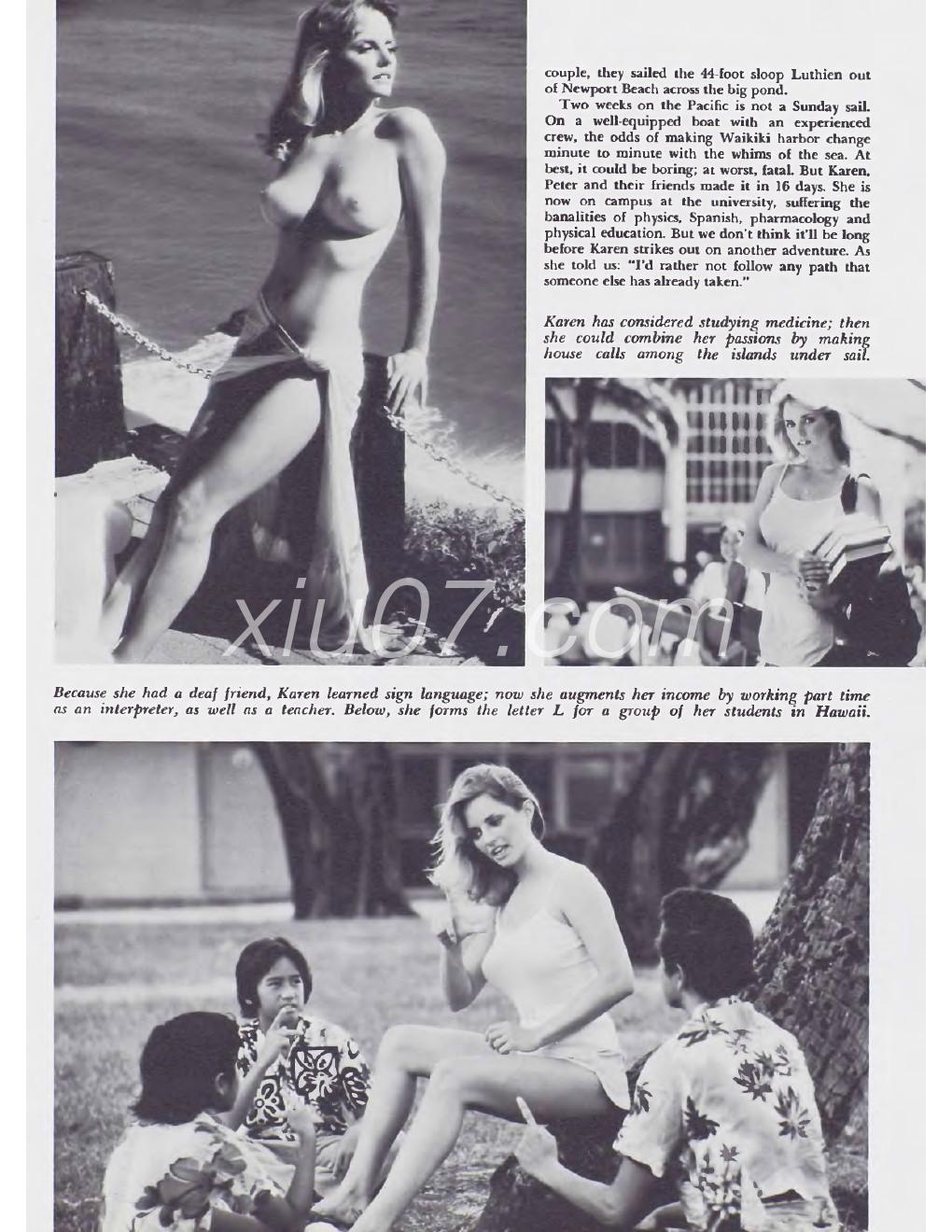 couple, they sailed the 44-foot sloop Luthien out of Newport Beach across the big pond.

Two weeks on the Pacific is not a Sunday sail. On a well-equipped boat with an experienced crew, the odds of making Waikiki harbor change minute to minute with the whims of the sea. At best, it could be boring; at worst, fatal. But Karen, Peter and their friends made it in 16 days. She is now on campus at the university, suffering the banalities of physics, Spanish, pharmacology and physical education. But we don't think it'll be long before Karen strikes out on another adventure. As she told us: "I'd rather not follow any path that someone else has already taken."

Karen has considered studying medicine; then she could combine her passions by making house calls among the islands under sail.

xiu07.com

Because she had a deaf friend, Karen learned sign language; now she augments her income by working part time as an interpreter, as well as a teacher. Below, she forms the letter L for a group of her students in Hawaii.